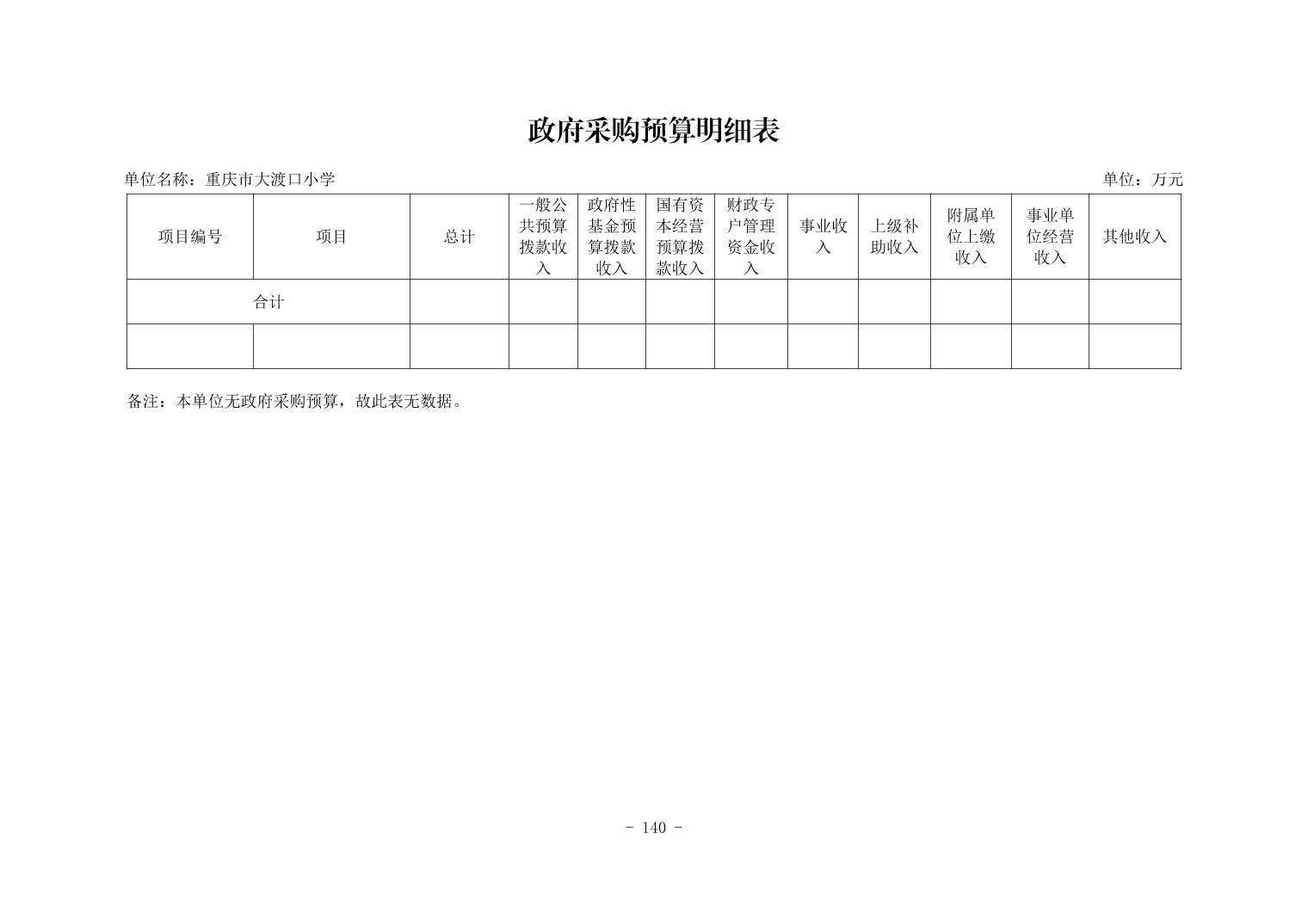 政府采购预算明细表

单位名称：重庆市大渡口小学

单位：万元

| 项目编号 | 项目 | 总计 | 一般公共预算拨款收入 | 政府性基金预算拨款收入 | 国有资本经营预算拨款收入 | 财政专户管理资金收入 | 事业收入 | 上级补助收入 | 附属单位上缴收入 | 事业单位经营收入 | 其他收入 |
|---|---|---|---|---|---|---|---|---|---|---|---|
| 合计 | | | | | | | | | | | |
| | | | | | | | | | | | |

备注：本单位无政府采购预算，故此表无数据。

- 140 -